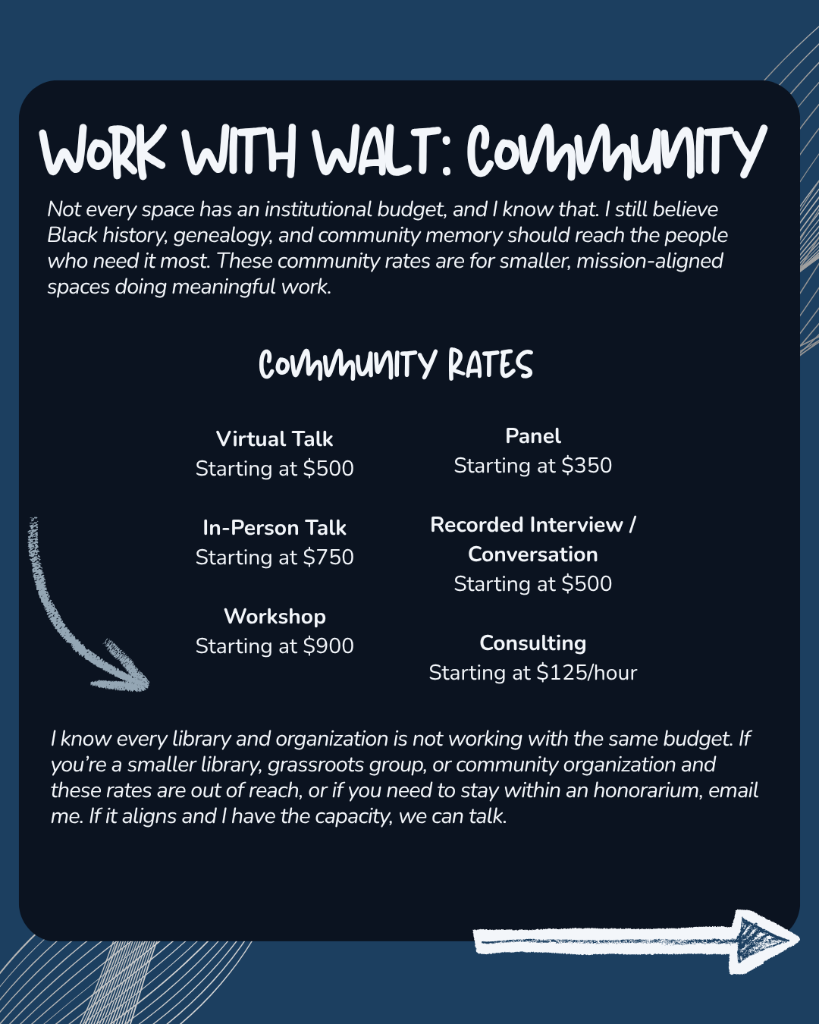 WORK WITH WALT: COMMUNITY

Not every space has an institutional budget, and I know that. I still believe Black history, genealogy, and community memory should reach the people who need it most. These community rates are for smaller, mission-aligned spaces doing meaningful work.

COMMUNITY RATES

Virtual Talk
Starting at $500

In-Person Talk
Starting at $750

Workshop
Starting at $900

Panel
Starting at $350

Recorded Interview / Conversation
Starting at $500

Consulting
Starting at $125/hour

I know every library and organization is not working with the same budget. If you're a smaller library, grassroots group, or community organization and these rates are out of reach, or if you need to stay within an honorarium, email me. If it aligns and I have the capacity, we can talk.